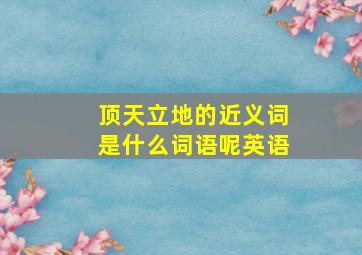 顶天立地的近义词是什么词语呢英语